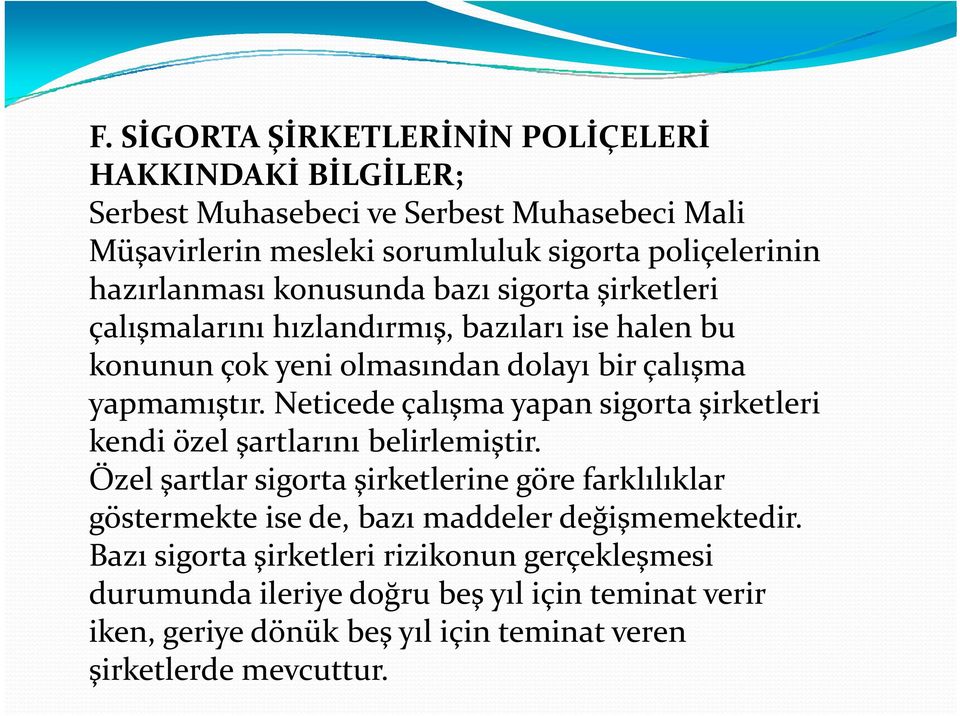 F. SİGORTA ŞİRKETLERİNİN POLİÇELERİ HAKKINDAKİ BİLGİLER;
Serbest Muhasebeci ve Serbest Muhasebeci Mali Müşavirlerin mesleki sorumluluk sigorta poliçelerinin hazırlanması konusunda bazı sigorta şirketleri çalışmalarını hızlandırmış, bazıları ise halen bu konunun çok yeni olmasından dolayı bir çalışma yapmamıştır. Neticede çalışma yapan sigorta şirketleri kendi özel şartlarını belirlemiştir.
Özel şartlar sigorta şirketlerine göre farklılıklar göstermekte ise de, bazı maddeler değişmemektedir. Bazı sigorta şirketleri rizikonun gerçekleşmesi durumunda ileriye doğru beş yıl için teminat verir iken, geriye dönük beş yıl için teminat veren şirketlerde mevcuttur.